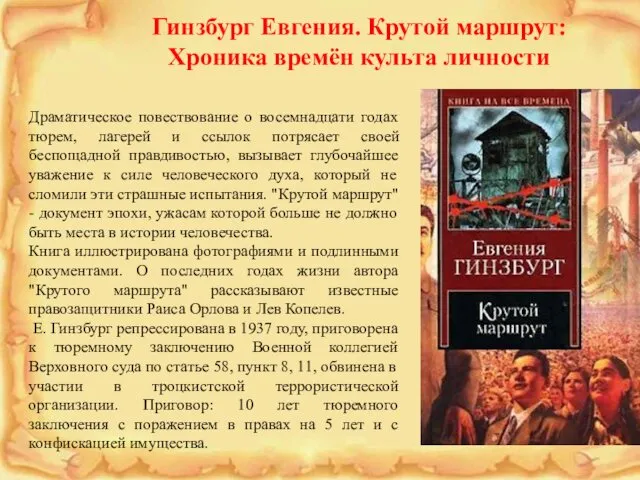 Гинзбург Евгения. Крутой маршрут: Хроника времён культа личности

Драматическое повествование о восемнадцати годах тюрем, лагерей и ссылок потрясает своей беспощадной правдивостью, вызывает глубочайшее уважение к силе человеческого духа, который не сломили эти страшные испытания. "Крутой маршрут" - документ эпохи, ужасам которой больше не должно быть места в истории человечества.
Книга иллюстрирована фотографиями и подлинными документами. О последних годах жизни автора "Крутого маршрута" рассказывают известные правозащитники Раиса Орлова и Лев Копелев.
Е. Гинзбург репрессирована в 1937 году, приговорена к тюремному заключению Военной коллегией Верховного суда по статье 58, пункт 8, 11, обвинена в участии в троцкистской террористической организации. Приговор: 10 лет тюремного заключения с поражением в правах на 5 лет и с конфискацией имущества.

КНИГА НА ВСЕ ВРЕМЕНА

Евгения
ГИНЗБУРГ

Крутой
маршрут